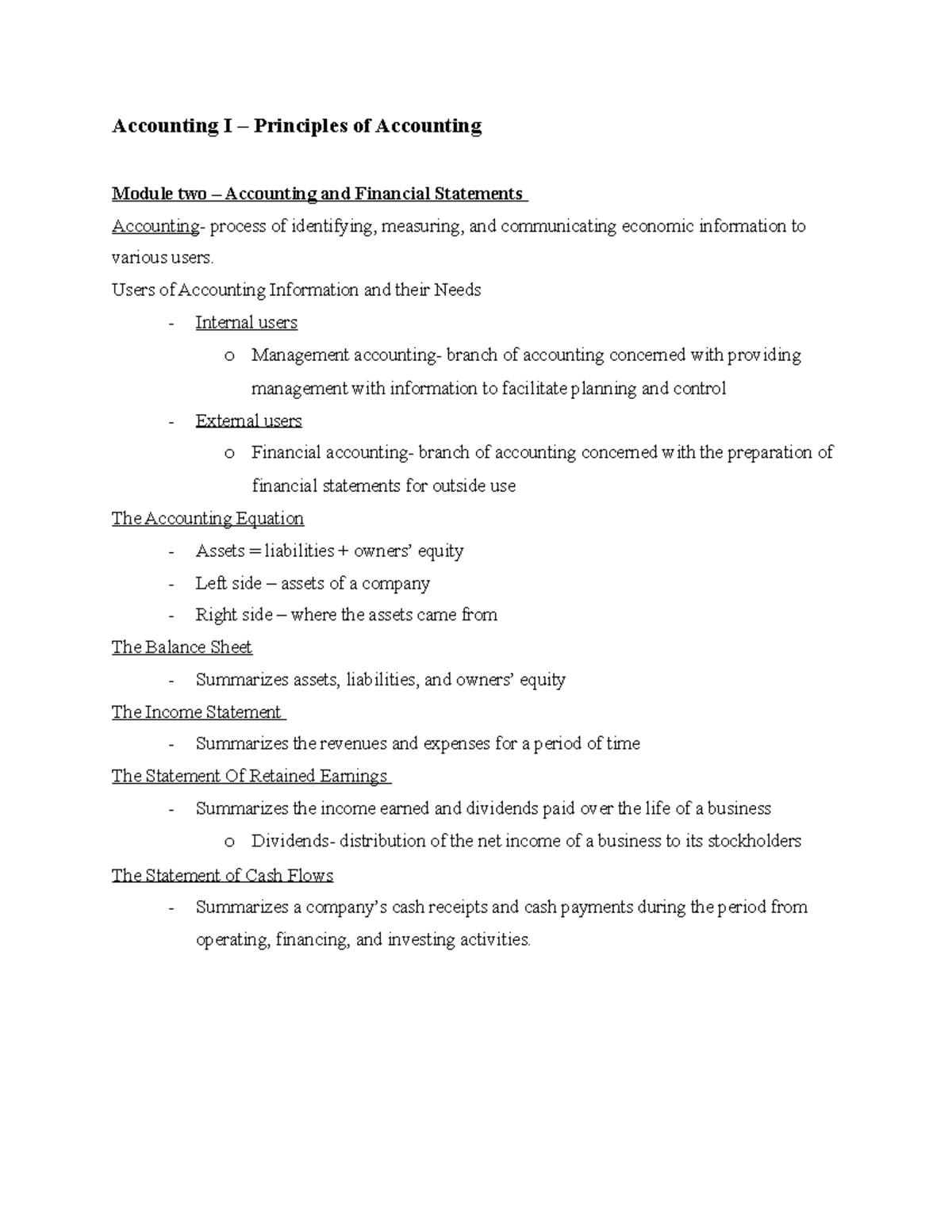 Accounting I – Principles of Accounting

Module two – Accounting and Financial Statements

Accounting- process of identifying, measuring, and communicating economic information to various users.

Users of Accounting Information and their Needs

- Internal users
o Management accounting- branch of accounting concerned with providing management with information to facilitate planning and control
- External users
o Financial accounting- branch of accounting concerned with the preparation of financial statements for outside use

The Accounting Equation

- Assets = liabilities + owners' equity
- Left side – assets of a company
- Right side – where the assets came from

The Balance Sheet

- Summarizes assets, liabilities, and owners' equity

The Income Statement

- Summarizes the revenues and expenses for a period of time

The Statement Of Retained Earnings

- Summarizes the income earned and dividends paid over the life of a business
o Dividends- distribution of the net income of a business to its stockholders

The Statement of Cash Flows

- Summarizes a company's cash receipts and cash payments during the period from operating, financing, and investing activities.